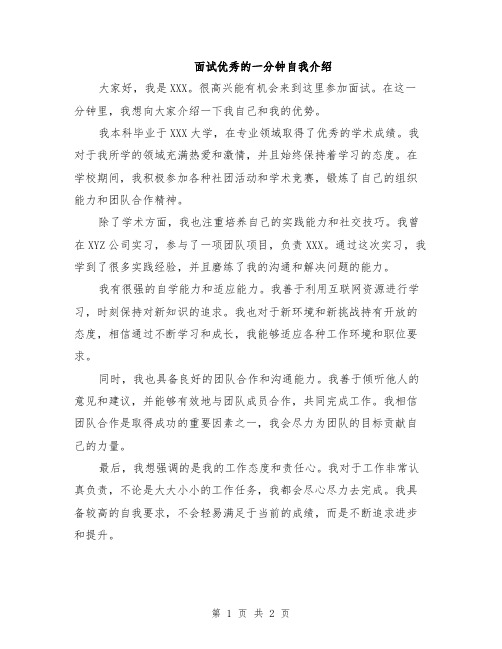 面试优秀的一分钟自我介绍

大家好，我是XXX。很高兴能有机会来到这里参加面试。在这一分钟里，我想向大家介绍一下我自己和我的优势。

我本科毕业于XXX大学，在专业领域取得了优秀的学术成绩。我对于我所学的领域充满热爱和激情，并且始终保持着学习的态度。在学校期间，我积极参加各种社团活动和学术竞赛，锻炼了自己的组织能力和团队合作精神。

除了学术方面，我也注重培养自己的实践能力和社交技巧。我曾在XYZ公司实习，参与了一项团队项目，负责XXX。通过这次实习，我学到了很多实践经验，并且磨练了我的沟通和解决问题的能力。

我有很强的自学能力和适应能力。我善于利用互联网资源进行学习，时刻保持对新知识的追求。我也对于新环境和新挑战持有开放的态度，相信通过不断学习和成长，我能够适应各种工作环境和职位要求。

同时，我也具备良好的团队合作和沟通能力。我善于倾听他人的意见和建议，并能够有效地与团队成员合作，共同完成工作。我相信团队合作是取得成功的重要因素之一，我会尽力为团队的目标贡献自己的力量。

最后，我想强调的是我的工作态度和责任心。我对于工作非常认真负责，不论是大大小小的工作任务，我都会尽心尽力去完成。我具备较高的自我要求，不会轻易满足于当前的成绩，而是不断追求进步和提升。

第 1 页 共 2 页